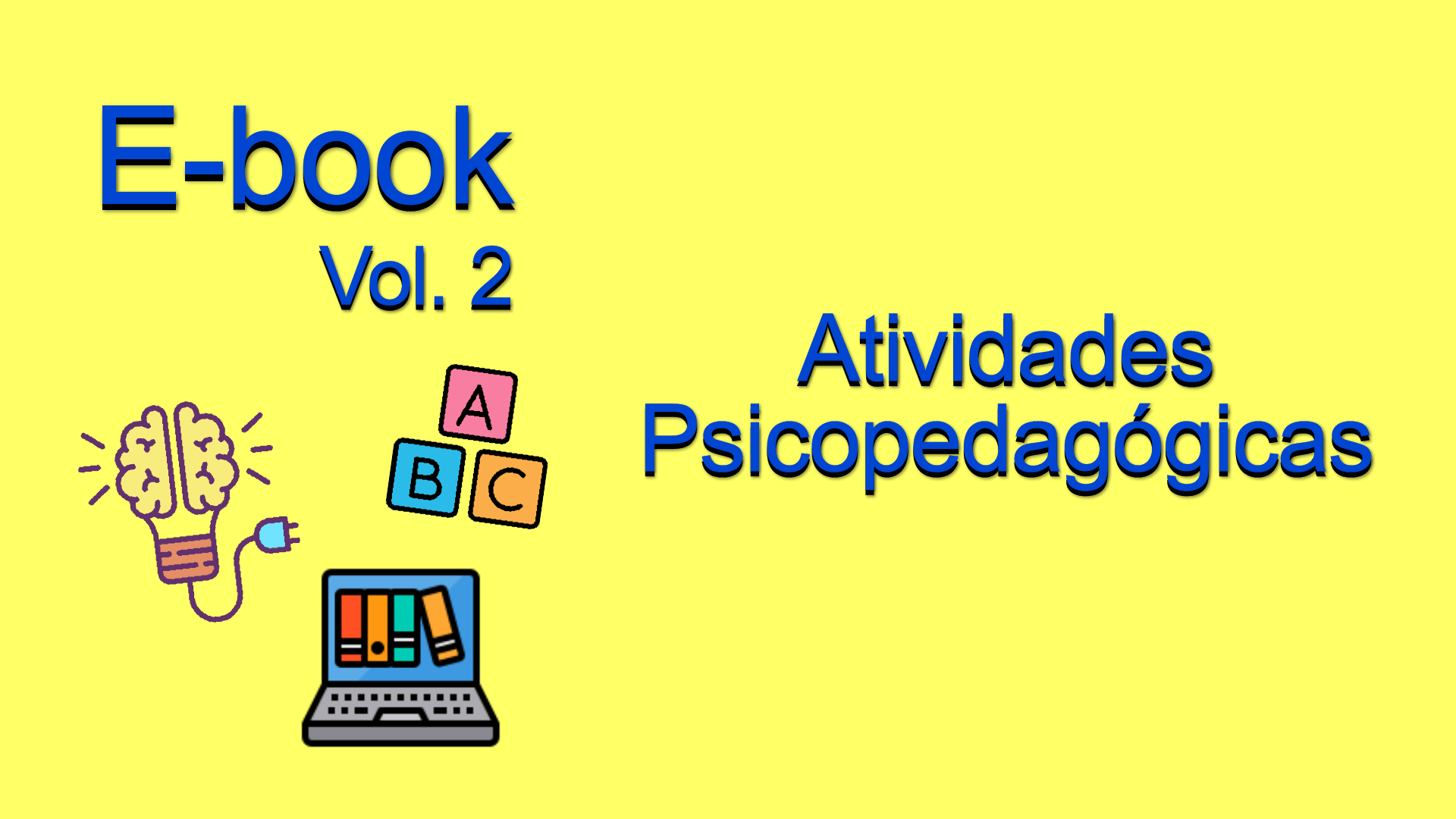 E-book
Vol. 2

A
B C

Atividades
Psicopedagógicas